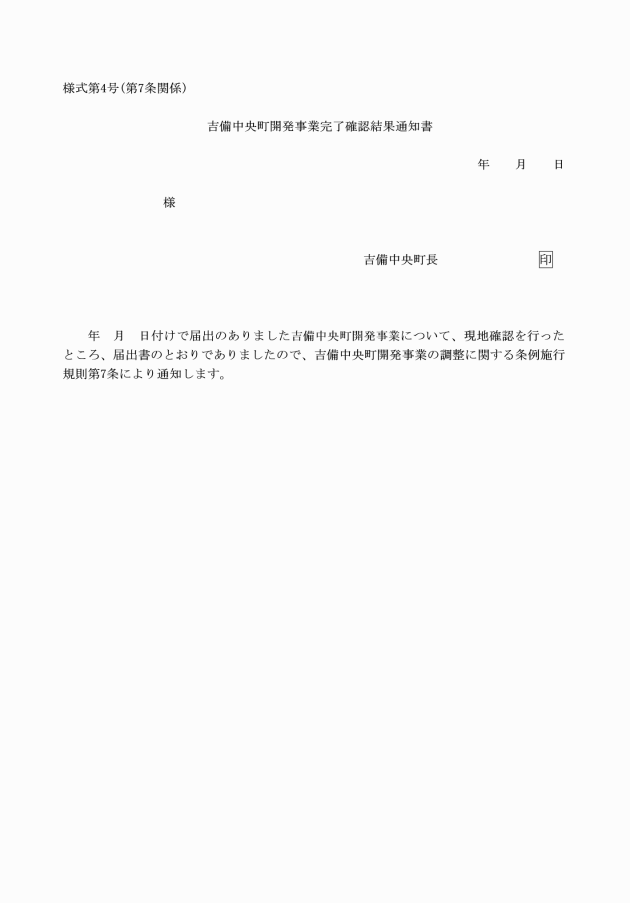 様式第4号(第7条関係)

吉備中央町開発事業完了確認結果通知書

年　　月　　日

様

吉備中央町長　　　　　　印

年　月　日付けで届出のありました吉備中央町開発事業について、現地確認を行ったところ、届出書のとおりでありましたので、吉備中央町開発事業の調整に関する条例施行規則第7条により通知します。